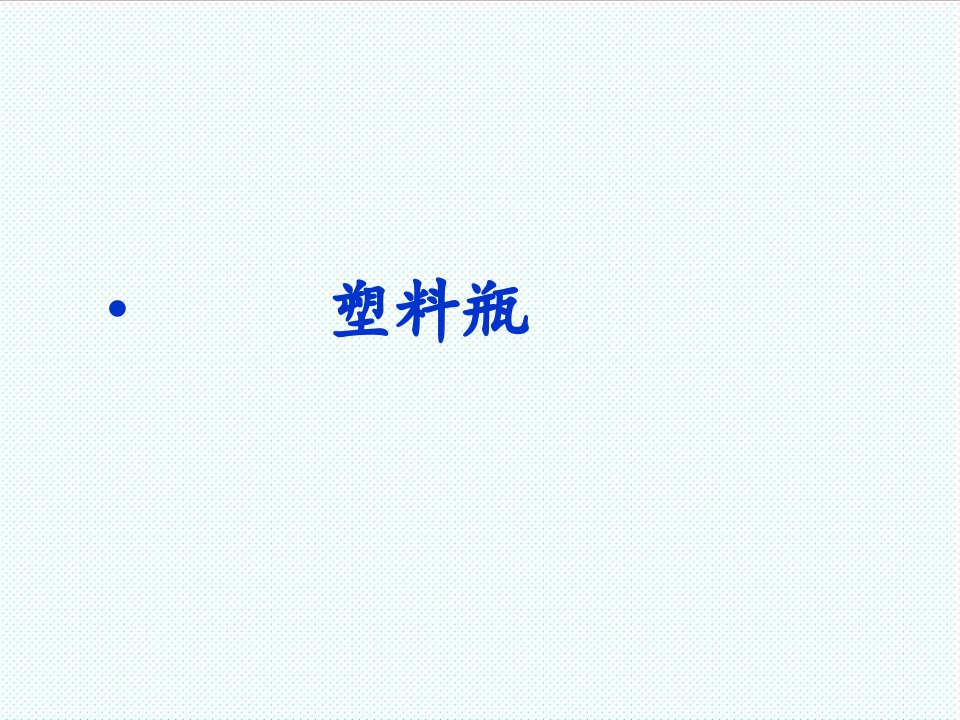 • 塑料瓶